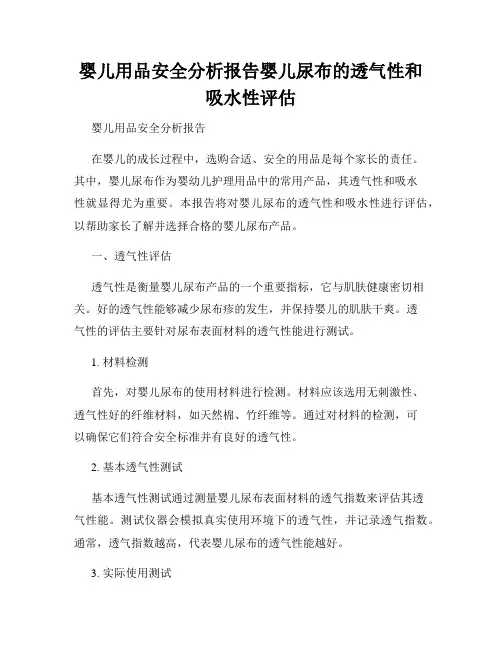 婴儿用品安全分析报告婴儿尿布的透气性和吸水性评估

婴儿用品安全分析报告

在婴儿的成长过程中，选购合适、安全的用品是每个家长的责任。其中，婴儿尿布作为婴幼儿护理用品中的常用产品，其透气性和吸水性就显得尤为重要。本报告将对婴儿尿布的透气性和吸水性进行评估，以帮助家长了解并选择合格的婴儿尿布产品。

一、透气性评估

透气性是衡量婴儿尿布产品的一个重要指标，它与肌肤健康密切相关。好的透气性能够减少尿布疹的发生，并保持婴儿的肌肤干爽。透气性的评估主要针对尿布表面材料的透气性能进行测试。

1. 材料检测

首先，对婴儿尿布的使用材料进行检测。材料应该选用无刺激性、透气性好的纤维材料，如天然棉、竹纤维等。通过对材料的检测，可以确保它们符合安全标准并有良好的透气性。

2. 基本透气性测试

基本透气性测试通过测量婴儿尿布表面材料的透气指数来评估其透气性能。测试仪器会模拟真实使用环境下的透气性，并记录透气指数。通常，透气指数越高，代表婴儿尿布的透气性能越好。

3. 实际使用测试